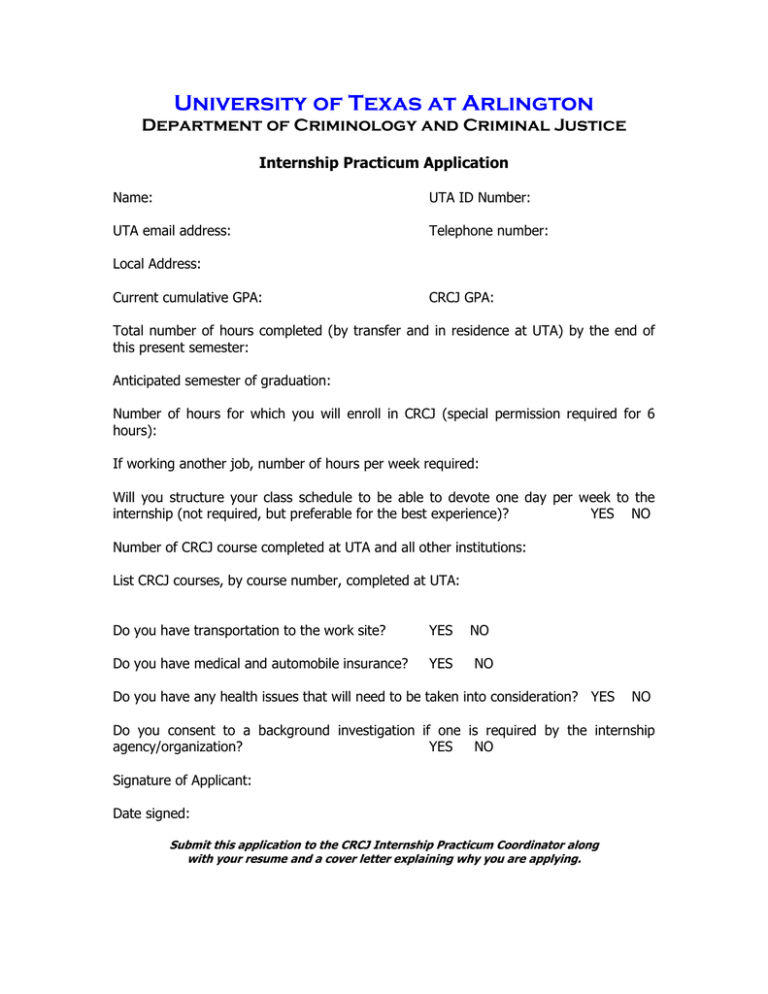 University of Texas at Arlington
Department of Criminology and Criminal Justice

Internship Practicum Application

Name:

UTA ID Number:

UTA email address:

Telephone number:

Local Address:

Current cumulative GPA:

CRCJ GPA:

Total number of hours completed (by transfer and in residence at UTA) by the end of this present semester:

Anticipated semester of graduation:

Number of hours for which you will enroll in CRCJ (special permission required for 6 hours):

If working another job, number of hours per week required:

Will you structure your class schedule to be able to devote one day per week to the internship (not required, but preferable for the best experience)? YES NO

Number of CRCJ course completed at UTA and all other institutions:

List CRCJ courses, by course number, completed at UTA:

Do you have transportation to the work site? YES NO

Do you have medical and automobile insurance? YES NO

Do you have any health issues that will need to be taken into consideration? YES NO

Do you consent to a background investigation if one is required by the internship agency/organization? YES NO

Signature of Applicant:

Date signed:

Submit this application to the CRCJ Internship Practicum Coordinator along with your resume and a cover letter explaining why you are applying.